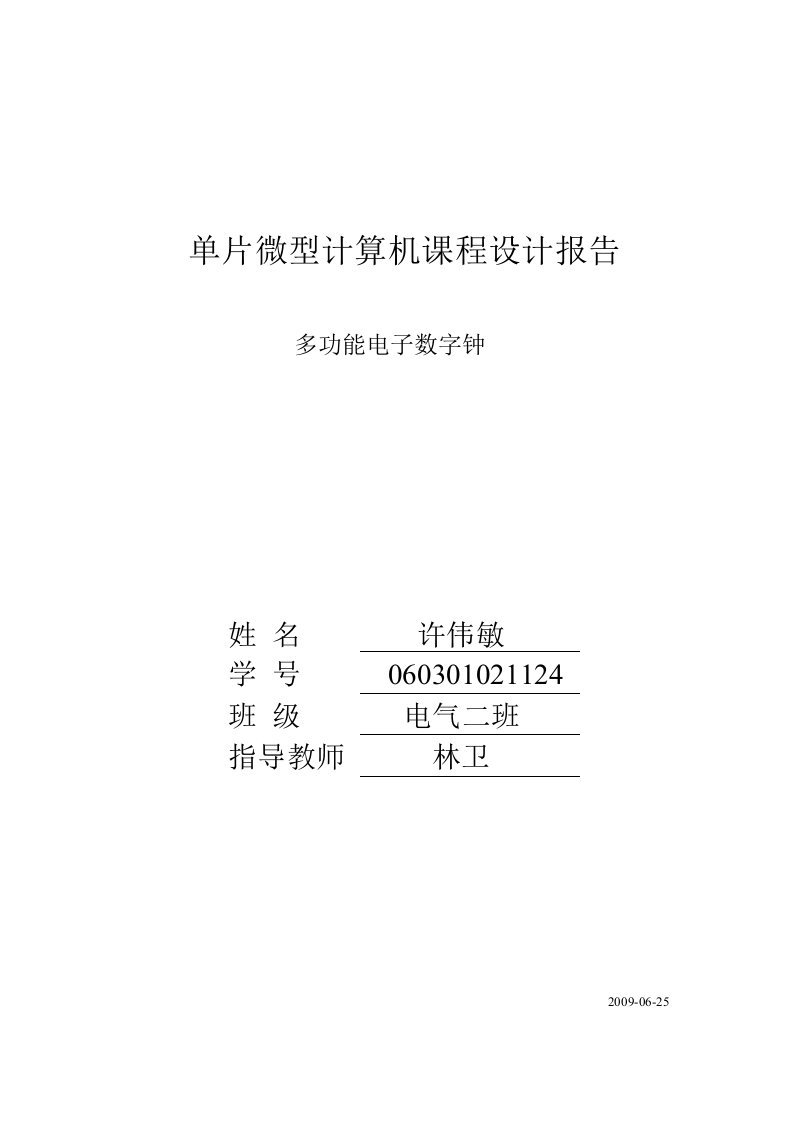 单片微型计算机课程设计报告

多功能电子数字钟

姓 名 许伟敏
学 号 060301021124
班 级 电气二班
指导教师 林卫

2009-06-25